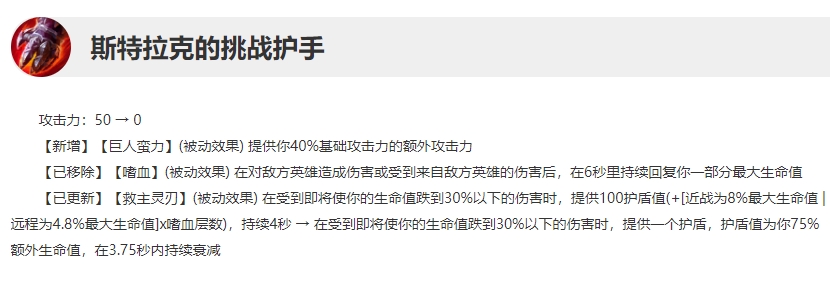 斯特拉克的挑战护手

攻击力：50 → 0

【新增】【巨人蛮力】(被动效果) 提供你40%基础攻击力的额外攻击力

【已移除】【嗜血】(被动效果) 在对敌方英雄造成伤害或受到来自敌方英雄的伤害后，在6秒里持续回复你一部分最大生命值

【已更新】【救主灵刃】(被动效果) 在受到即将使你的生命值跌到30%以下的伤害时，提供100护盾值(+[近战为8%最大生命值 | 远程为4.8%最大生命值]x嗜血层数)，持续4秒 → 在受到即将使你的生命值跌到30%以下的伤害时，提供一个护盾，护盾值为你75%额外生命值，在3.75秒内持续衰减